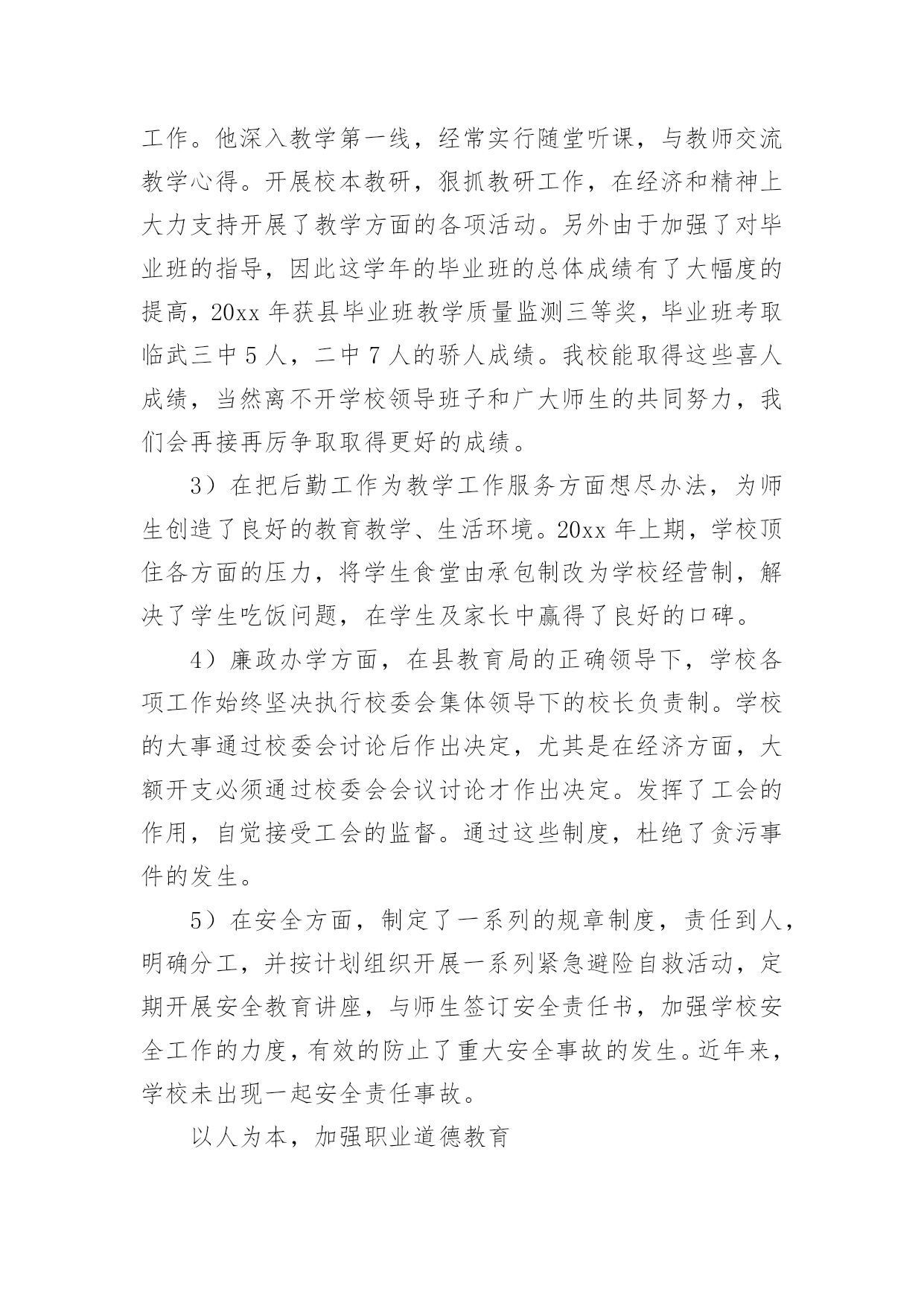 工作。他深入教学第一线，经常实行随堂听课，与教师交流教学心得。开展校本教研，狠抓教研工作，在经济和精神上大力支持开展了教学方面的各项活动。另外由于加强了对毕业班的指导，因此这学年的毕业班的总体成绩有了大幅度的提高，20xx 年获县毕业班教学质量监测三等奖，毕业班考取临武三中 5 人，二中 7 人的骄人成绩。我校能取得这些喜人成绩，当然离不开学校领导班子和广大师生的共同努力，我们会再接再厉争取取得更好的成绩。

3）在把后勤工作为教学工作服务方面想尽办法，为师生创造了良好的教育教学、生活环境。20xx 年上期，学校顶住各方面的压力，将学生食堂由承包制改为学校经营制，解决了学生吃饭问题，在学生及家长中赢得了良好的口碑。

4）廉政办学方面，在县教育局的正确领导下，学校各项工作始终坚决执行校委会集体领导下的校长负责制。学校的大事通过校委会讨论后作出决定，尤其是在经济方面，大额开支必须通过校委会会议讨论才作出决定。发挥了工会的作用，自觉接受工会的监督。通过这些制度，杜绝了贪污事件的发生。

5）在安全方面，制定了一系列的规章制度，责任到人，明确分工，并按计划组织开展一系列紧急避险自救活动，定期开展安全教育讲座，与师生签订安全责任书，加强学校安全工作的力度，有效的防止了重大安全事故的发生。近年来，学校未出现一起安全责任事故。

以人为本，加强职业道德教育